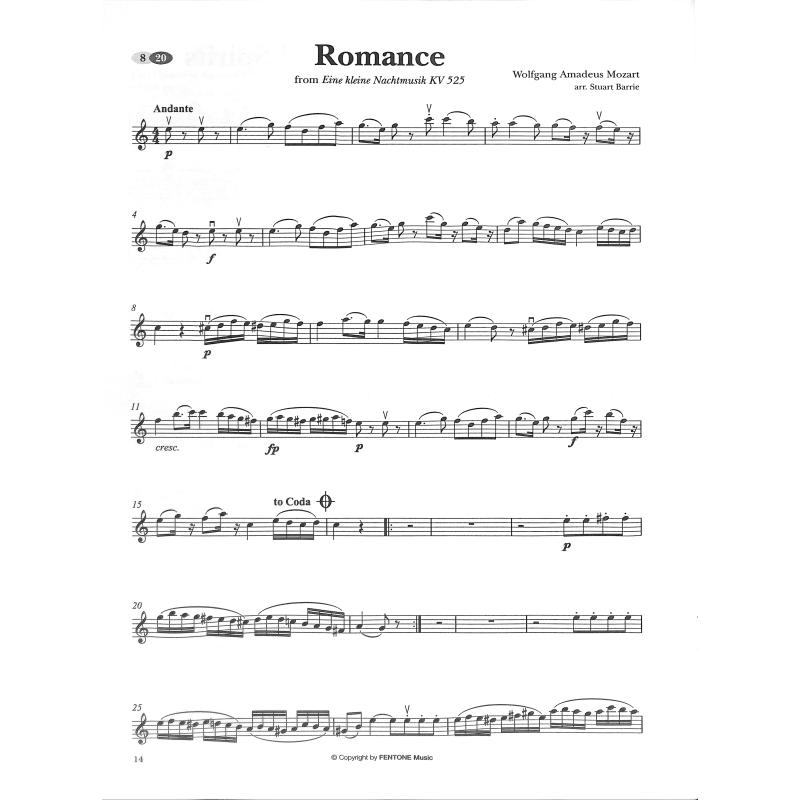 8 20

Romance

from Eine kleine Nachtmusik KV 525

Wolfgang Amadeus Mozart
arr. Stuart Barrie

Andante

p

4

f

8

p

11

cresc.

fp

p

f

15

to Coda

p

20

25

14

© Copyright by FENTONE Music